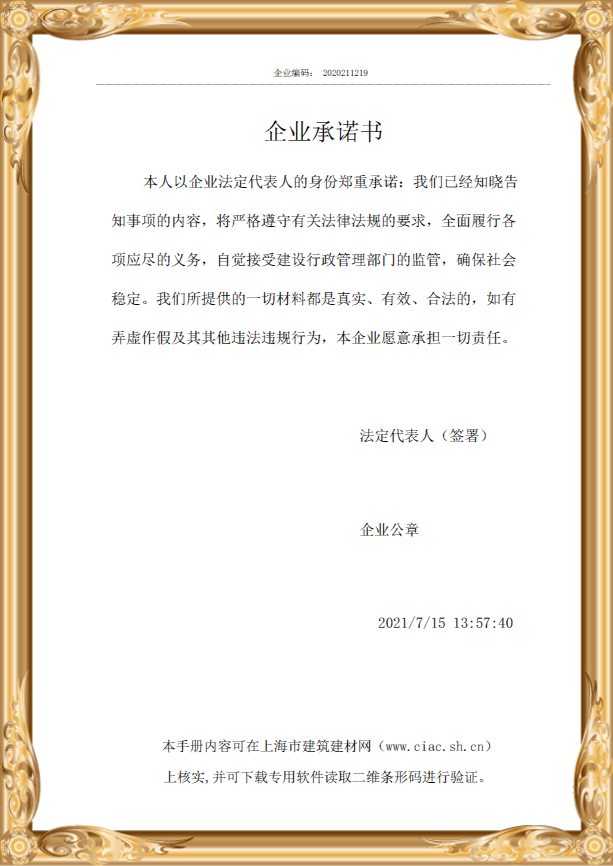 企业编码： 2020211219

企业承诺书

本人以企业法定代表人的身份郑重承诺：我们已经知晓告知事项的内容，将严格遵守有关法律法规的要求，全面履行各项应尽的义务，自觉接受建设行政管理部门的监管，确保社会稳定。我们所提供的一切材料都是真实、有效、合法的，如有弄虚作假及其其他违法违规行为，本企业愿意承担一切责任。

法定代表人（签署）

企业公章

2021/7/15 13:57:40

本手册内容可在上海市建筑建材网（www.ciac.sh.cn）上核实,并可下载专用软件读取二维条形码进行验证。